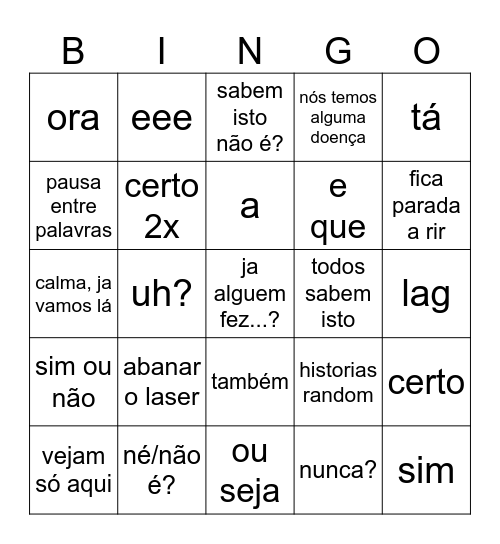 | B | I | N | G | O |
|---|---|---|---|---|
| ora | eee | sabem isto não é? | nós temos alguma doença | tá |
| pausa entre palavras | certo 2x | a | e que | fica parada a rir |
| calma, ja vamos lá | uh? | ja alguem fez...? | todos sabem isto | lag |
| sim ou não | abanar o laser | também | historias random | certo |
| vejam só aqui | né/não é? | ou seja | nunca? | sim |